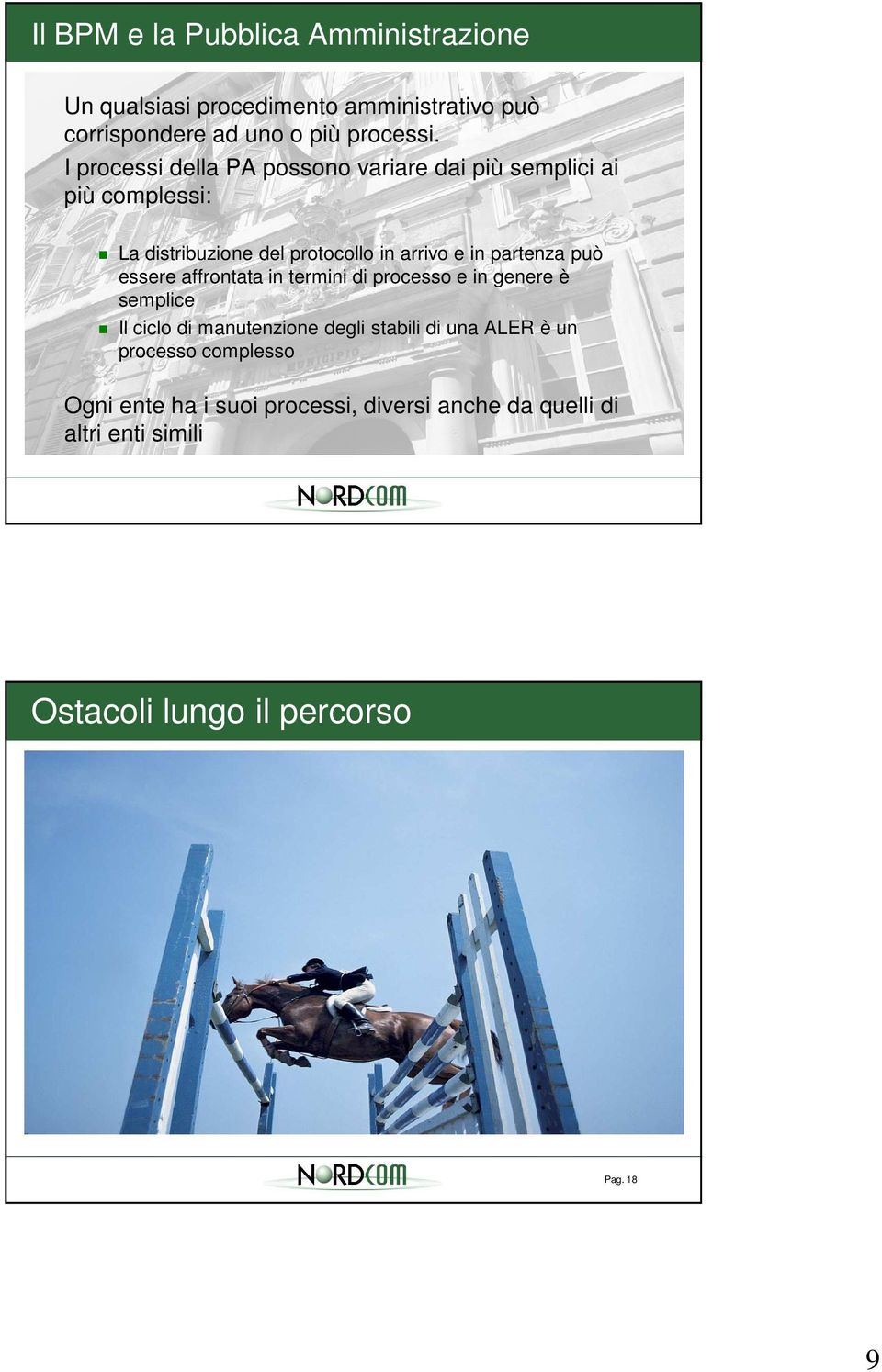 Il BPM e la Pubblica Amministrazione

Un qualsiasi procedimento amministrativo può corrispondere ad uno o più processi.
I processi della PA possono variare dai più semplici ai più complessi:

La distribuzione del protocollo in arrivo e in partenza può essere affrontata in termini di processo e in genere è semplice

Il ciclo di manutenzione degli stabili di una ALER è un processo complesso

Ogni ente ha i suoi processi, diversi anche da quelli di altri enti simili

NORDCOM

Ostacoli lungo il percorso

NORDCOM

Pag. 18

9